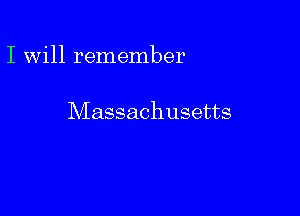 I will remember

Massachusetts